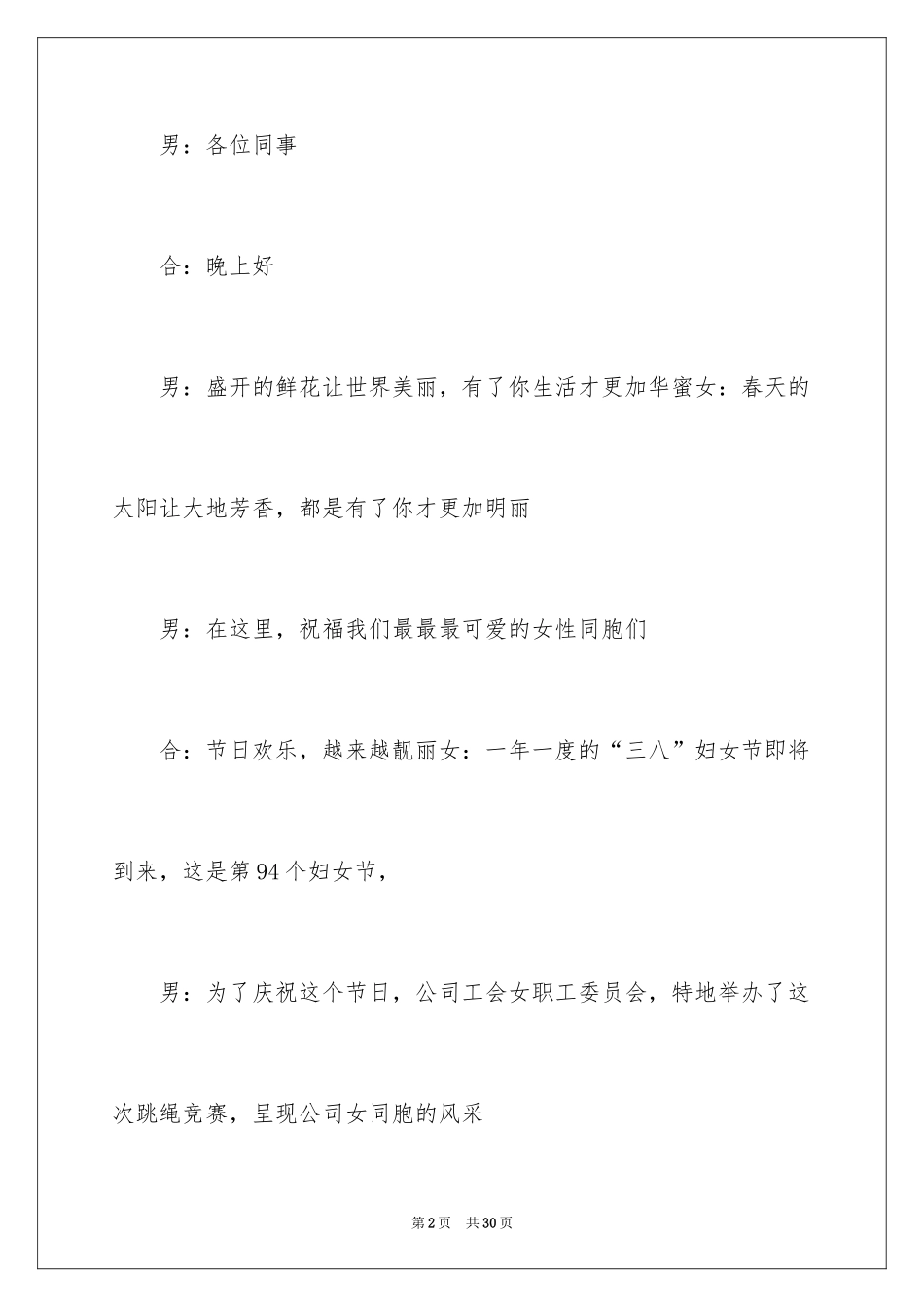 男：各位同事

合：晚上好

男：盛开的鲜花让世界美丽，有了你生活才更加华蜜女：春天的太阳让大地芳香，都是有了你才更加明丽

男：在这里，祝福我们最最最可爱的女性同胞们

合：节日欢乐，越来越靓丽女：一年一度的“三八”妇女节即将到来，这是第94个妇女节，

男：为了庆祝这个节日，公司工会女职工委员会，特地举办了这次跳绳竞赛，呈现公司女同胞的风采

第2页 共30页